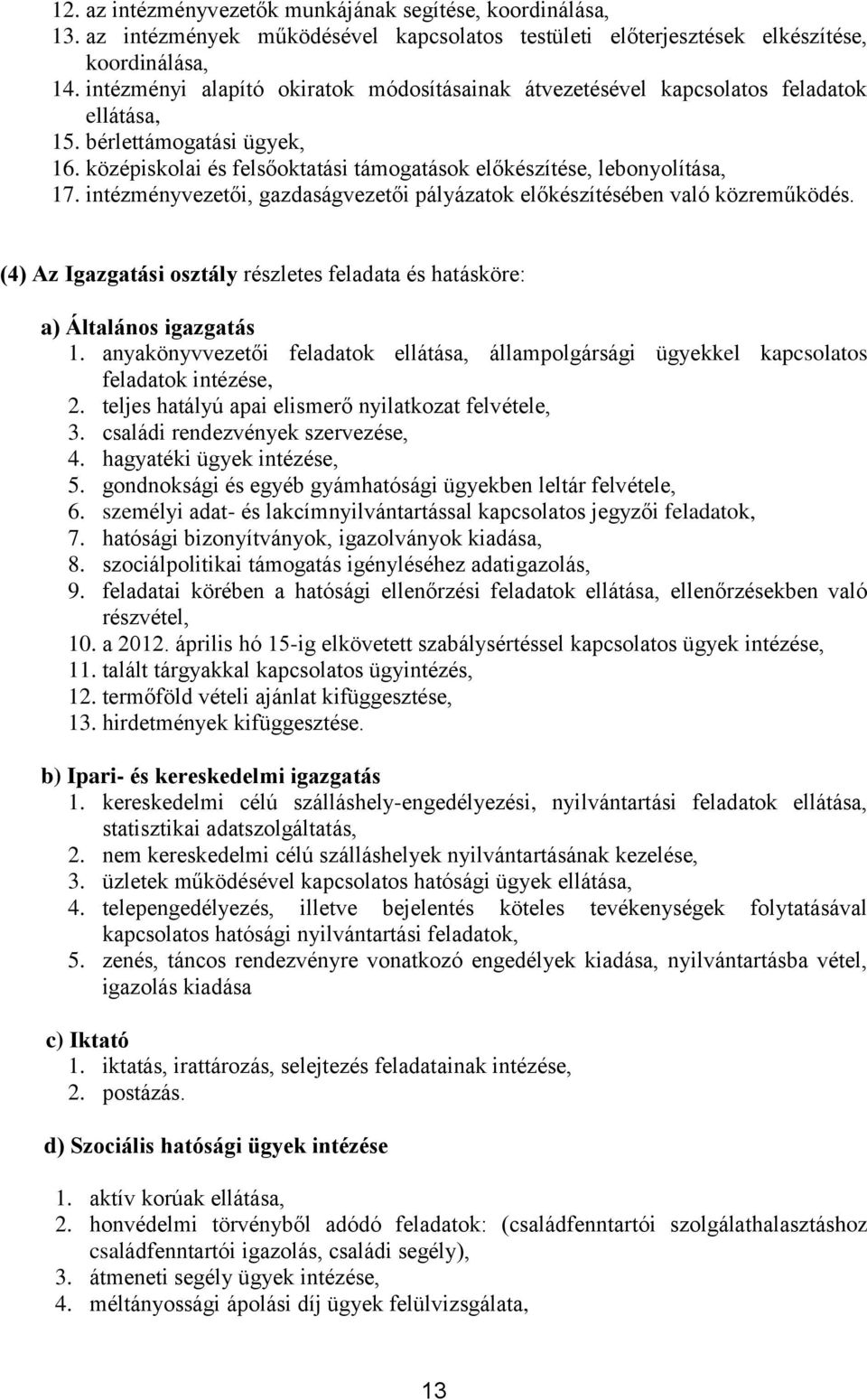 12. az intézményvezetők munkájának segítése, koordinálása,
13. az intézmények működésével kapcsolatos testületi előterjesztések elkészítése, koordinálása,
14. intézményi alapító okiratok módosításainak átvezetésével kapcsolatos feladatok ellátása,
15. bérlettámogatási ügyek,
16. középiskolai és felsőoktatási támogatások előkészítése, lebonyolítása,
17. intézményvezetői, gazdaságvezetői pályázatok előkészítésében való közreműködés.

(4) Az Igazgatási osztály részletes feladata és hatásköre:

a) Általános igazgatás
1. anyakönyvvezetői feladatok ellátása, állampolgársági ügyekkel kapcsolatos feladatok intézése,
2. teljes hatályú apai elismerő nyilatkozat felvétele,
3. családi rendezvények szervezése,
4. hagyatéki ügyek intézése,
5. gondnoksági és egyéb gyámhatósági ügyekben leltár felvétele,
6. személyi adat- és lakcímnyilvántartással kapcsolatos jegyzői feladatok,
7. hatósági bizonyítványok, igazolványok kiadása,
8. szociálpolitikai támogatás igényléséhez adatigazolás,
9. feladatai körében a hatósági ellenőrzési feladatok ellátása, ellenőrzésekben való részvétel,
10. a 2012. április hó 15-ig elkövetett szabálysértéssel kapcsolatos ügyek intézése,
11. talált tárgyakkal kapcsolatos ügyintézés,
12. termőföld vételi ajánlat kifüggesztése,
13. hirdetmények kifüggesztése.

b) Ipari- és kereskedelmi igazgatás
1. kereskedelmi célú szálláshely-engedélyezési, nyilvántartási feladatok ellátása, statisztikai adatszolgáltatás,
2. nem kereskedelmi célú szálláshelyek nyilvántartásának kezelése,
3. üzletek működésével kapcsolatos hatósági ügyek ellátása,
4. telepengedélyezés, illetve bejelentés köteles tevékenységek folytatásával kapcsolatos hatósági nyilvántartási feladatok,
5. zenés, táncos rendezvényre vonatkozó engedélyek kiadása, nyilvántartásba vétel, igazolás kiadása

c) Iktató
1. iktatás, irattározás, selejtezés feladatainak intézése,
2. postázás.

d) Szociális hatósági ügyek intézése

1. aktív korúak ellátása,
2. honvédelmi törvényből adódó feladatok: (családfenntartói szolgálathalasztáshoz családfenntartói igazolás, családi segély),
3. átmeneti segély ügyek intézése,
4. méltányossági ápolási díj ügyek felülvizsgálata,

13